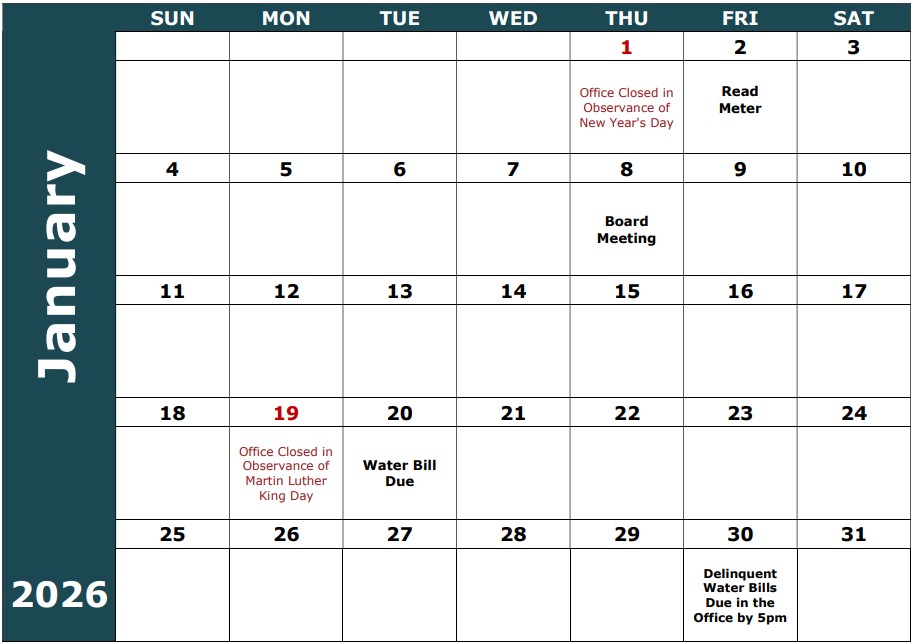 January

2026

| SUN | MON | TUE | WED | THU | FRI | SAT |
|---|---|---|---|---|---|---|
| | | | | 1 | 2 | 3 |
| | | | | Office Closed in Observance of New Year's Day | Read Meter | |
| 4 | 5 | 6 | 7 | 8 | 9 | 10 |
| | | | | Board Meeting | | |
| 11 | 12 | 13 | 14 | 15 | 16 | 17 |
| | | | | | | |
| 18 | 19 | 20 | 21 | 22 | 23 | 24 |
| | Office Closed in Observance of Martin Luther King Day | Water Bill Due | | | | |
| 25 | 26 | 27 | 28 | 29 | 30 | 31 |
| | | | | | Delinquent Water Bills Due in the Office by 5pm | |